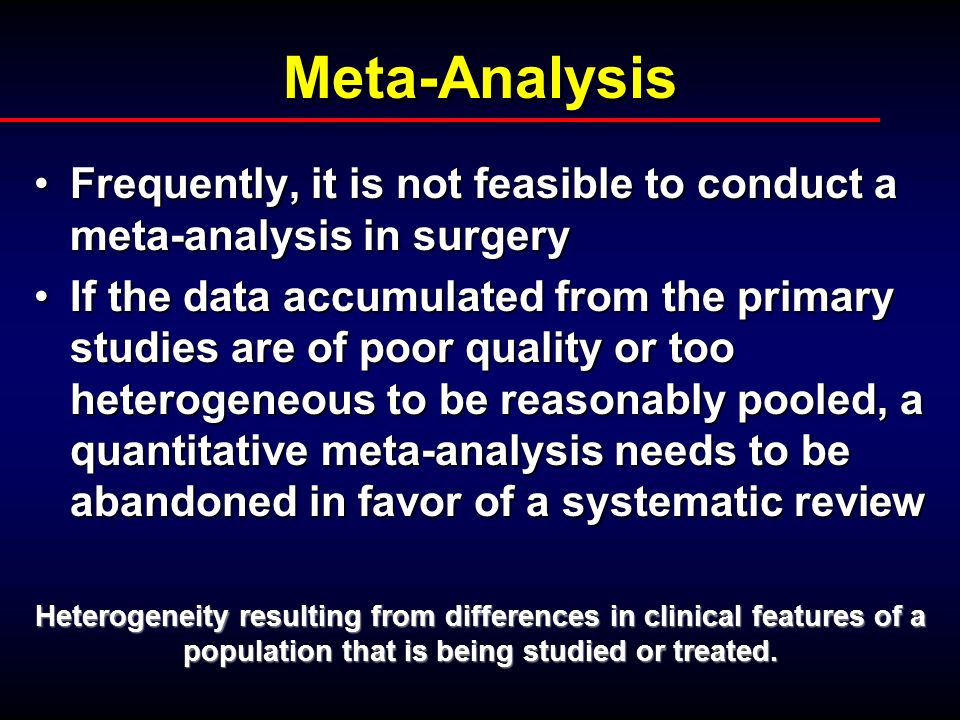 Meta-Analysis

• Frequently, it is not feasible to conduct a meta-analysis in surgery

• If the data accumulated from the primary studies are of poor quality or too heterogeneous to be reasonably pooled, a quantitative meta-analysis needs to be abandoned in favor of a systematic review

Heterogeneity resulting from differences in clinical features of a population that is being studied or treated.